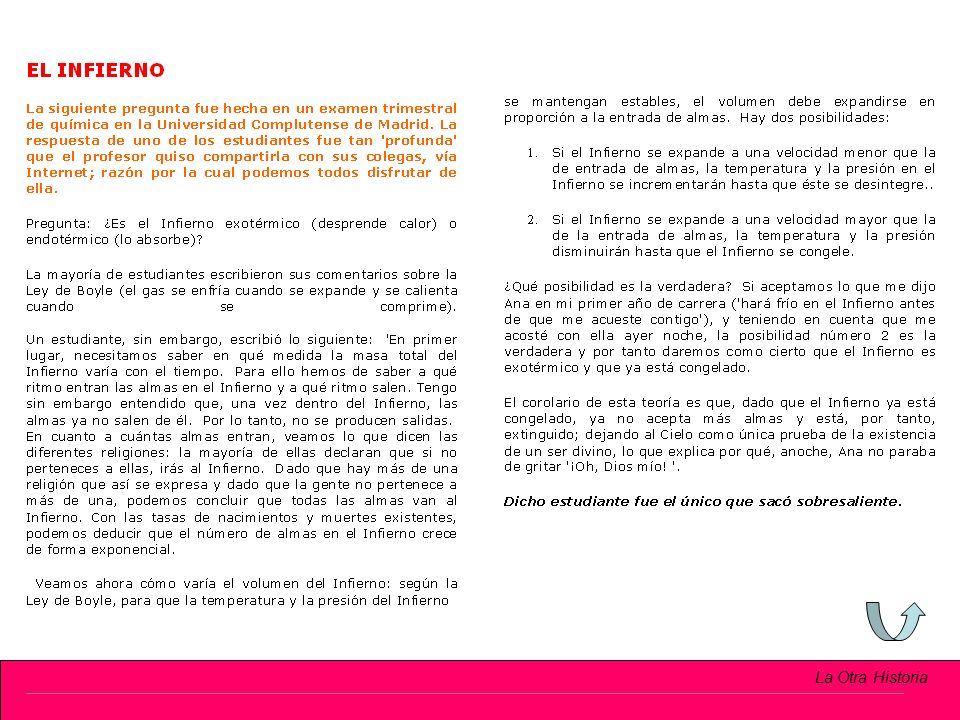 EL INFIERNO

La siguiente pregunta fue hecha en un examen trimestral de química en la Universidad Complutense de Madrid. La respuesta de uno de los estudiantes fue tan 'profunda' que el profesor quiso compartirla con sus colegas, vía Internet; razón por la cual podemos todos disfrutar de ella.

Pregunta: ¿Es el Infierno exotérmico (desprende calor) o endotérmico (lo absorbe)?

La mayoría de estudiantes escribieron sus comentarios sobre la Ley de Boyle (el gas se enfría cuando se expande y se calienta cuando se comprime).

Un estudiante, sin embargo, escribió lo siguiente: 'En primer lugar, necesitamos saber en qué medida la masa total del Infierno varía con el tiempo. Para ello hemos de saber a qué ritmo entran las almas en el Infierno y a qué ritmo salen. Tengo sin embargo entendido que, una vez dentro del Infierno, las almas ya no salen de él. Por lo tanto, no se producen salidas. En cuanto a cuántas almas entran, veamos lo que dicen las diferentes religiones: la mayoría de ellas declaran que si no perteneces a ellas, irás al Infierno. Dado que hay más de una religión que así se expresa y dado que la gente no pertenece a más de una, podemos concluir que todas las almas van al Infierno. Con las tasas de nacimientos y muertes existentes, podemos deducir que el número de almas en el Infierno crece de forma exponencial.

Veamos ahora cómo varía el volumen del Infierno: según la Ley de Boyle, para que la temperatura y la presión del Infierno se mantengan estables, el volumen debe expandirse en proporción a la entrada de almas. Hay dos posibilidades:

1. Si el Infierno se expande a una velocidad menor que la de entrada de almas, la temperatura y la presión en el Infierno se incrementarán hasta que éste se desintegre..

2. Si el Infierno se expande a una velocidad mayor que la de la entrada de almas, la temperatura y la presión disminuirán hasta que el Infierno se congele.

¿Qué posibilidad es la verdadera? Si aceptamos lo que me dijo Ana en mi primer año de carrera ('hará frío en el Infierno antes de que me acueste contigo'), y teniendo en cuenta que me acosté con ella ayer noche, la posibilidad número 2 es la verdadera y por tanto daremos como cierto que el Infierno es exotérmico y que ya está congelado.

El corolario de esta teoría es que, dado que el Infierno ya está congelado, ya no acepta más almas y está, por tanto, extinguido; dejando al Cielo como única prueba de la existencia de un ser divino, lo que explica por qué, anoche, Ana no paraba de gritar '¡Oh, Dios mío! '.

Dicho estudiante fue el único que sacó sobresaliente.

La Otra Historia